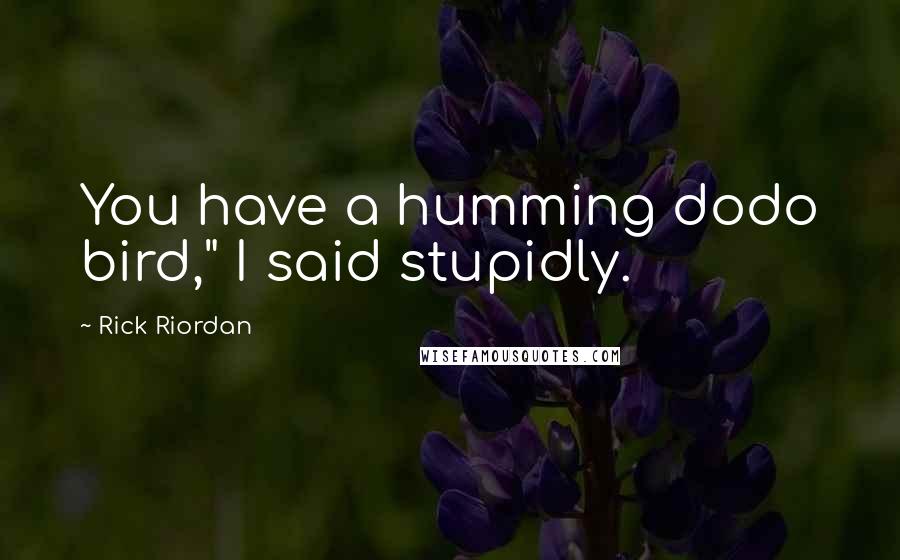 You have a humming dodo bird," I said stupidly.

~ Rick Riordan

WISEFAMOUSQUOTES.COM